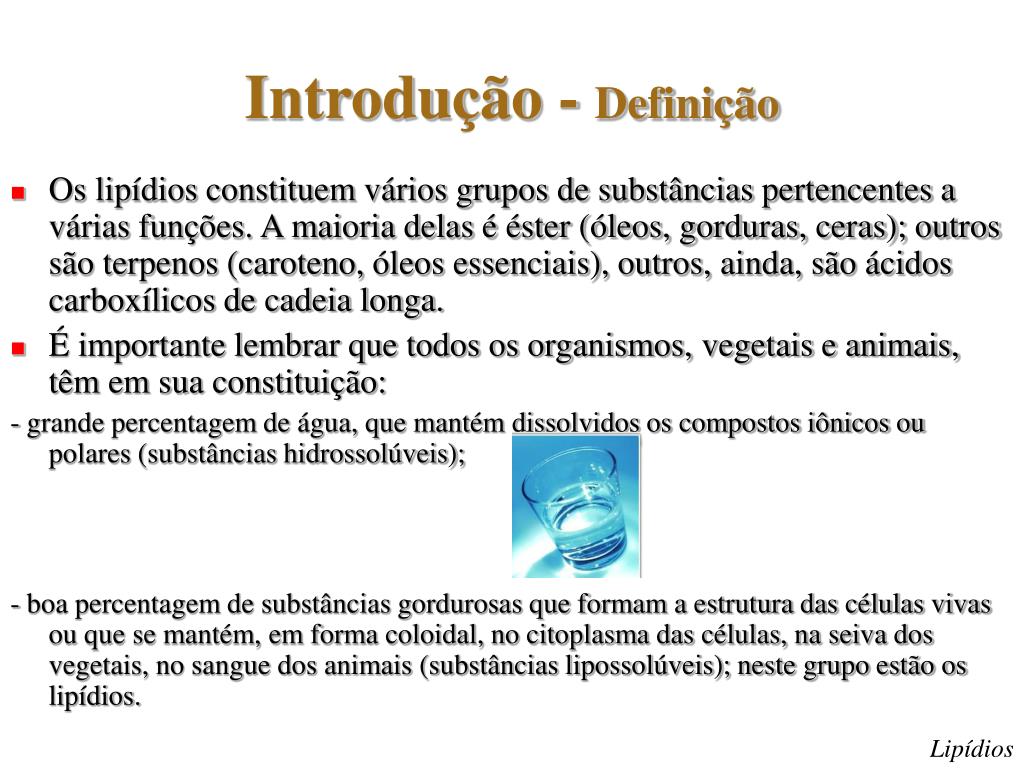 Introdução - Definição

Os lipídios constituem vários grupos de substâncias pertencentes a várias funções. A maioria delas é éster (óleos, gorduras, ceras); outros são terpenos (caroteno, óleos essenciais), outros, ainda, são ácidos carboxílicos de cadeia longa.

É importante lembrar que todos os organismos, vegetais e animais, têm em sua constituição:

- grande percentagem de água, que mantém dissolvidos os compostos iônicos ou polares (substâncias hidrossolúveis);

- boa percentagem de substâncias gordurosas que formam a estrutura das células vivas ou que se mantém, em forma coloidal, no citoplasma das células, na seiva dos vegetais, no sangue dos animais (substâncias lipossolúveis); neste grupo estão os lipídios.

Lipídios